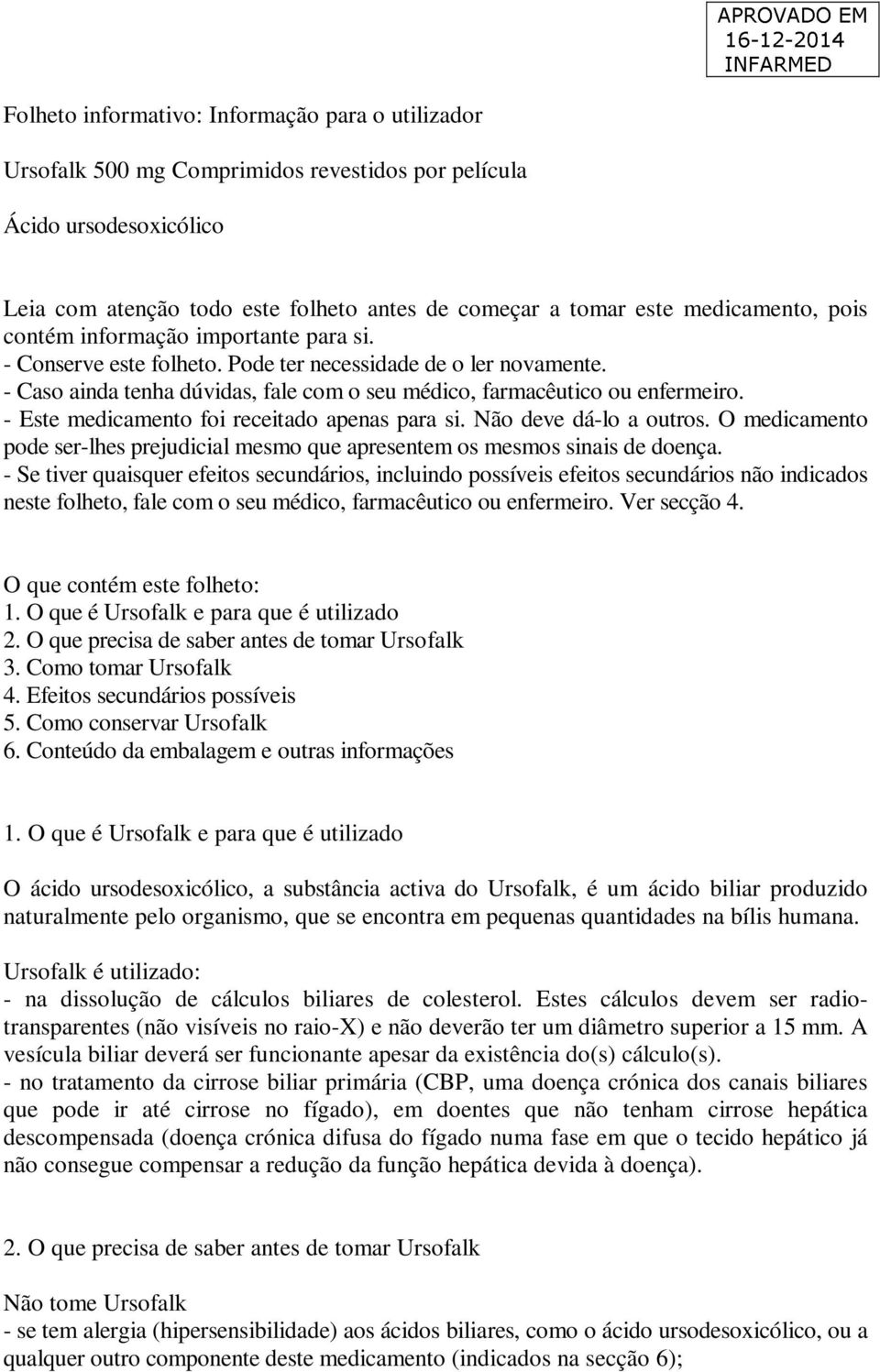 APROVADO EM
16-12-2014
INFARMED

Folheto informativo: Informação para o utilizador

Ursofalk 500 mg Comprimidos revestidos por película

Ácido ursodesoxicólico

Leia com atenção todo este folheto antes de começar a tomar este medicamento, pois contém informação importante para si.
- Conserve este folheto. Pode ter necessidade de o ler novamente.
- Caso ainda tenha dúvidas, fale com o seu médico, farmacêutico ou enfermeiro.
- Este medicamento foi receitado apenas para si. Não deve dá-lo a outros. O medicamento pode ser-lhes prejudicial mesmo que apresentem os mesmos sinais de doença.
- Se tiver quaisquer efeitos secundários, incluindo possíveis efeitos secundários não indicados neste folheto, fale com o seu médico, farmacêutico ou enfermeiro. Ver secção 4.

O que contém este folheto:
1. O que é Ursofalk e para que é utilizado
2. O que precisa de saber antes de tomar Ursofalk
3. Como tomar Ursofalk
4. Efeitos secundários possíveis
5. Como conservar Ursofalk
6. Conteúdo da embalagem e outras informações

1. O que é Ursofalk e para que é utilizado

O ácido ursodesoxicólico, a substância activa do Ursofalk, é um ácido biliar produzido naturalmente pelo organismo, que se encontra em pequenas quantidades na bílis humana.

Ursofalk é utilizado:
- na dissolução de cálculos biliares de colesterol. Estes cálculos devem ser radiotransparentes (não visíveis no raio-X) e não deverão ter um diâmetro superior a 15 mm. A vesícula biliar deverá ser funcionante apesar da existência do(s) cálculo(s).
- no tratamento da cirrose biliar primária (CBP, uma doença crónica dos canais biliares que pode ir até cirrose no fígado), em doentes que não tenham cirrose hepática descompensada (doença crónica difusa do fígado numa fase em que o tecido hepático já não consegue compensar a redução da função hepática devida à doença).

2. O que precisa de saber antes de tomar Ursofalk

Não tome Ursofalk
- se tem alergia (hipersensibilidade) aos ácidos biliares, como o ácido ursodesoxicólico, ou a qualquer outro componente deste medicamento (indicados na secção 6);